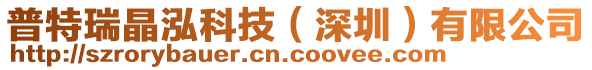 普特瑞晶泓科技（深圳）有限公司
http://szrorybauer.cn.coovee.com